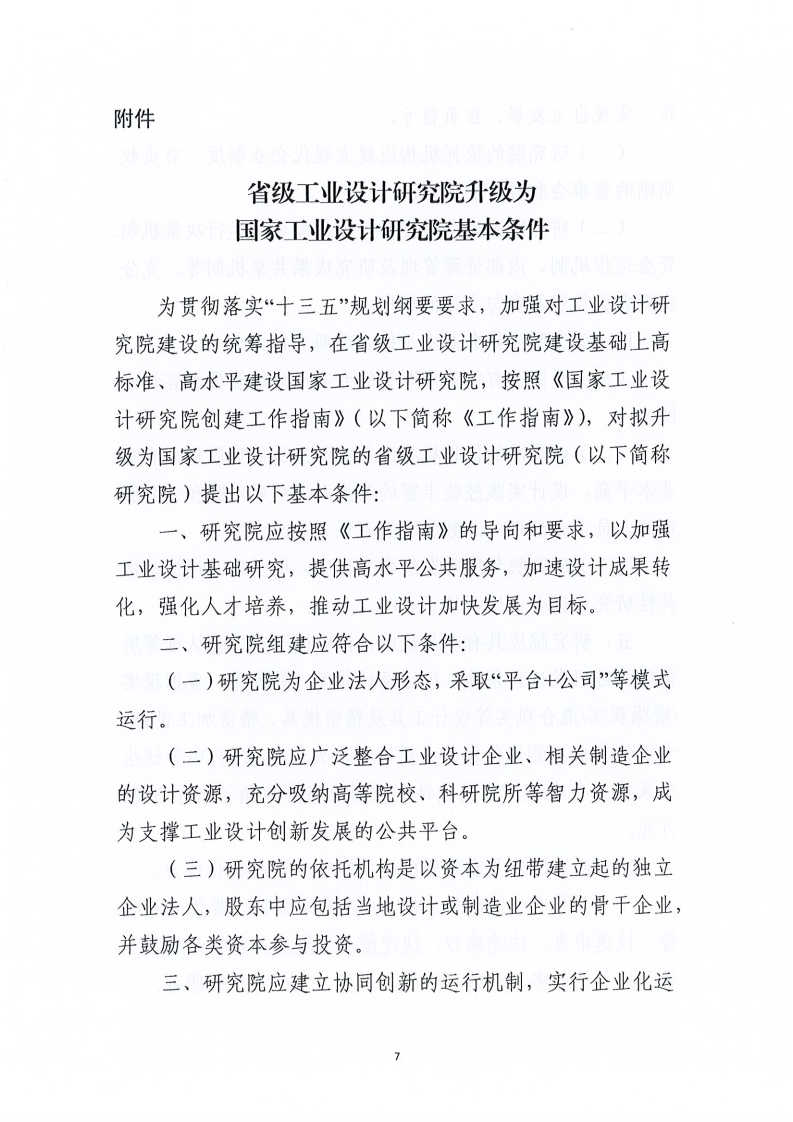 附件

省级工业设计研究院升级为
国家工业设计研究院基本条件

为贯彻落实“十三五”规划纲要要求，加强对工业设计研究院建设的统筹指导，在省级工业设计研究院建设基础上高标准、高水平建设国家工业设计研究院，按照《国家工业设计研究院创建工作指南》（以下简称《工作指南》），对拟升级为国家工业设计研究院的省级工业设计研究院（以下简称研究院）提出以下基本条件：

一、研究院应按照《工作指南》的导向和要求，以加强工业设计基础研究，提供高水平公共服务，加速设计成果转化，强化人才培养，推动工业设计加快发展为目标。

二、研究院组建应符合以下条件：

（一）研究院为企业法人形态，采取“平台+公司”等模式运行。

（二）研究院应广泛整合工业设计企业、相关制造企业的设计资源，充分吸纳高等院校、科研院所等智力资源，成为支撑工业设计创新发展的公共平台。

（三）研究院的依托机构是以资本为纽带建立起的独立企业法人，股东中应包括当地设计或制造业企业的骨干企业，并鼓励各类资本参与投资。

三、研究院应建立协同创新的运行机制，实行企业化运

7